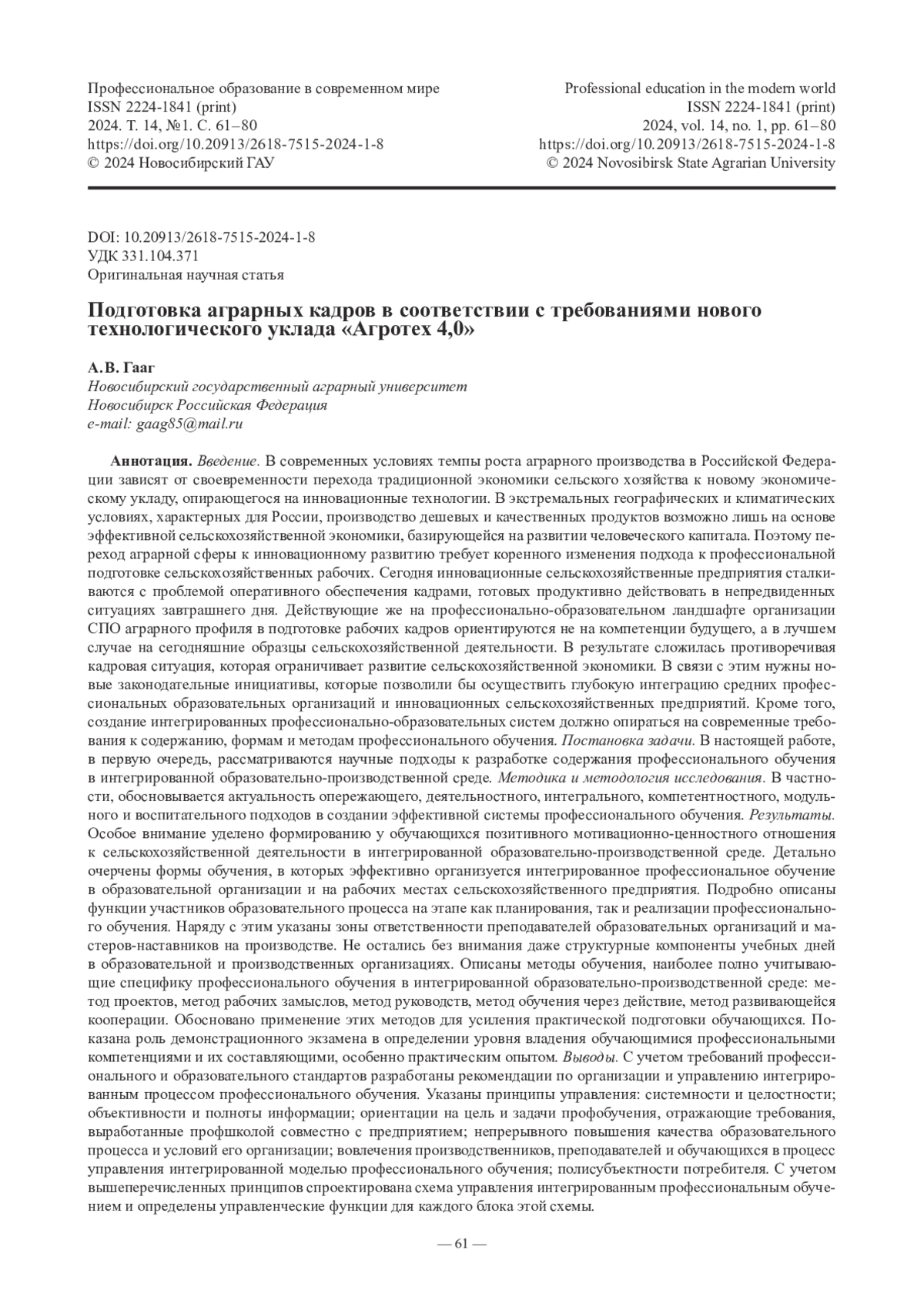 Профессиональное образование в современном мире
ISSN 2224-1841 (print)
2024. Т. 14, №1. С. 61–80
https://doi.org/10.20913/2618-7515-2024-1-8
© 2024 Новосибирский ГАУ

Professional education in the modern world
ISSN 2224-1841 (print)
2024, vol. 14, no. 1, pp. 61–80
https://doi.org/10.20913/2618-7515-2024-1-8
© 2024 Novosibirsk State Agrarian University

DOI: 10.20913/2618-7515-2024-1-8
УДК 331.104.371
Оригинальная научная статья

Подготовка аграрных кадров в соответствии с требованиями нового технологического уклада «Агротех 4,0»

А. В. Гааг
Новосибирский государственный аграрный университет
Новосибирск Российская Федерация
e-mail: gaag85@mail.ru

Аннотация. Введение. В современных условиях темпы роста аграрного производства в Российской Федерации зависят от своевременности перехода традиционной экономики сельского хозяйства к новому экономическому укладу, опирающегося на инновационные технологии. В экстремальных географических и климатических условиях, характерных для России, производство дешевых и качественных продуктов возможно лишь на основе эффективной сельскохозяйственной экономики, базирующейся на развитии человеческого капитала. Поэтому переход аграрной сферы к инновационному развитию требует коренного изменения подхода к профессиональной подготовке сельскохозяйственных рабочих. Сегодня инновационные сельскохозяйственные предприятия сталкиваются с проблемой оперативного обеспечения кадрами, готовых продуктивно действовать в непредвиденных ситуациях завтрашнего дня. Действующие же на профессионально-образовательном ландшафте организации СПО аграрного профиля в подготовке рабочих кадров ориентируются не на компетенции будущего, а в лучшем случае на сегодняшние образцы сельскохозяйственной деятельности. В результате сложилась противоречивая кадровая ситуация, которая ограничивает развитие сельскохозяйственной экономики. В связи с этим нужны новые законодательные инициативы, которые позволили бы осуществить глубокую интеграцию средних профессиональных образовательных организаций и инновационных сельскохозяйственных предприятий. Кроме того, создание интегрированных профессионально-образовательных систем должно опираться на современные требования к содержанию, формам и методам профессионального обучения. Постановка задачи. В настоящей работе, в первую очередь, рассматриваются научные подходы к разработке содержания профессионального обучения в интегрированной образовательно-производственной среде. Методика и методология исследования. В частности, обосновывается актуальность опережающего, деятельностного, интегрального, компетентностного, модульного и воспитательного подходов в создании эффективной системы профессионального обучения. Результаты. Особое внимание уделено формированию у обучающихся позитивного мотивационно-ценностного отношения к сельскохозяйственной деятельности в интегрированной образовательно-производственной среде. Детально очерчены формы обучения, в которых эффективно организуется интегрированное профессиональное обучение в образовательной организации и на рабочих местах сельскохозяйственного предприятия. Подробно описаны функции участников образовательного процесса на этапе как планирования, так и реализации профессионального обучения. Наряду с этим указаны зоны ответственности преподавателей образовательных организаций и мастеров-наставников на производстве. Не остались без внимания даже структурные компоненты учебных дней в образовательной и производственных организациях. Описаны методы обучения, наиболее полно учитывающие специфику профессионального обучения в интегрированной образовательно-производственной среде: метод проектов, метод рабочих замыслов, метод руководств, метод обучения через действие, метод развивающейся кооперации. Обосновано применение этих методов для усиления практической подготовки обучающихся. Показана роль демонстрационного экзамена в определении уровня владения обучающимися профессиональными компетенциями и их составляющими, особенно практическим опытом. Выводы. С учетом требований профессионального и образовательного стандартов разработаны рекомендации по организации и управлению интегрированным процессом профессионального обучения. Указаны принципы управления: системности и целостности; объективности и полноты информации; ориентации на цель и задачи профобучения, отражающие требования, выработанные профшколой совместно с предприятием; непрерывного повышения качества образовательного процесса и условий его организации; вовлечения производственников, преподавателей и обучающихся в процесс управления интегрированной моделью профессионального обучения; полисубъектности потребителя. С учетом вышеперечисленных принципов спроектирована схема управления интегрированным профессиональным обучением и определены управленческие функции для каждого блока этой схемы.

— 61 —